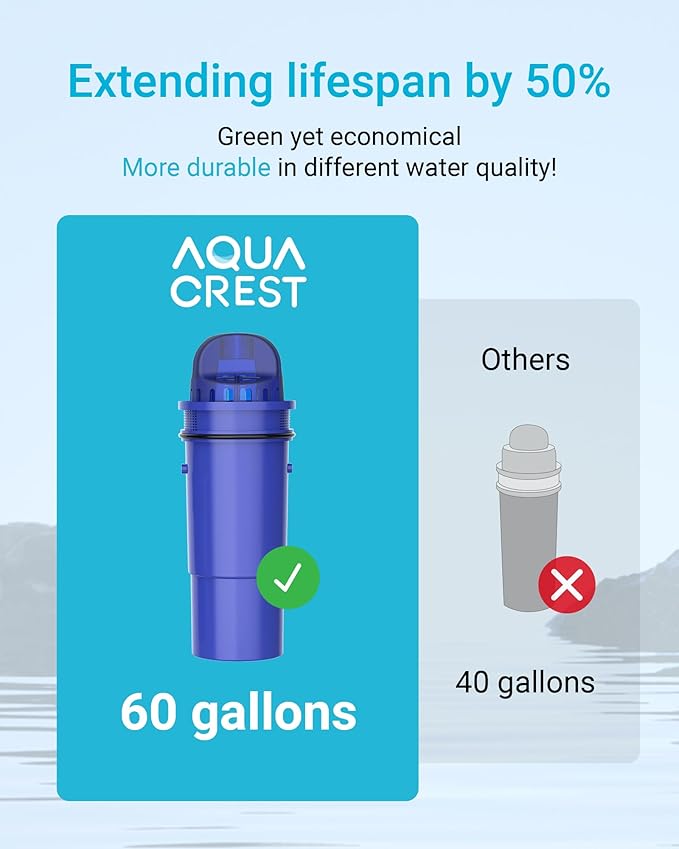 Extending lifespan by 50%

Green yet economical
More durable in different water quality!

AQUA CREST

60 gallons

Others

40 gallons